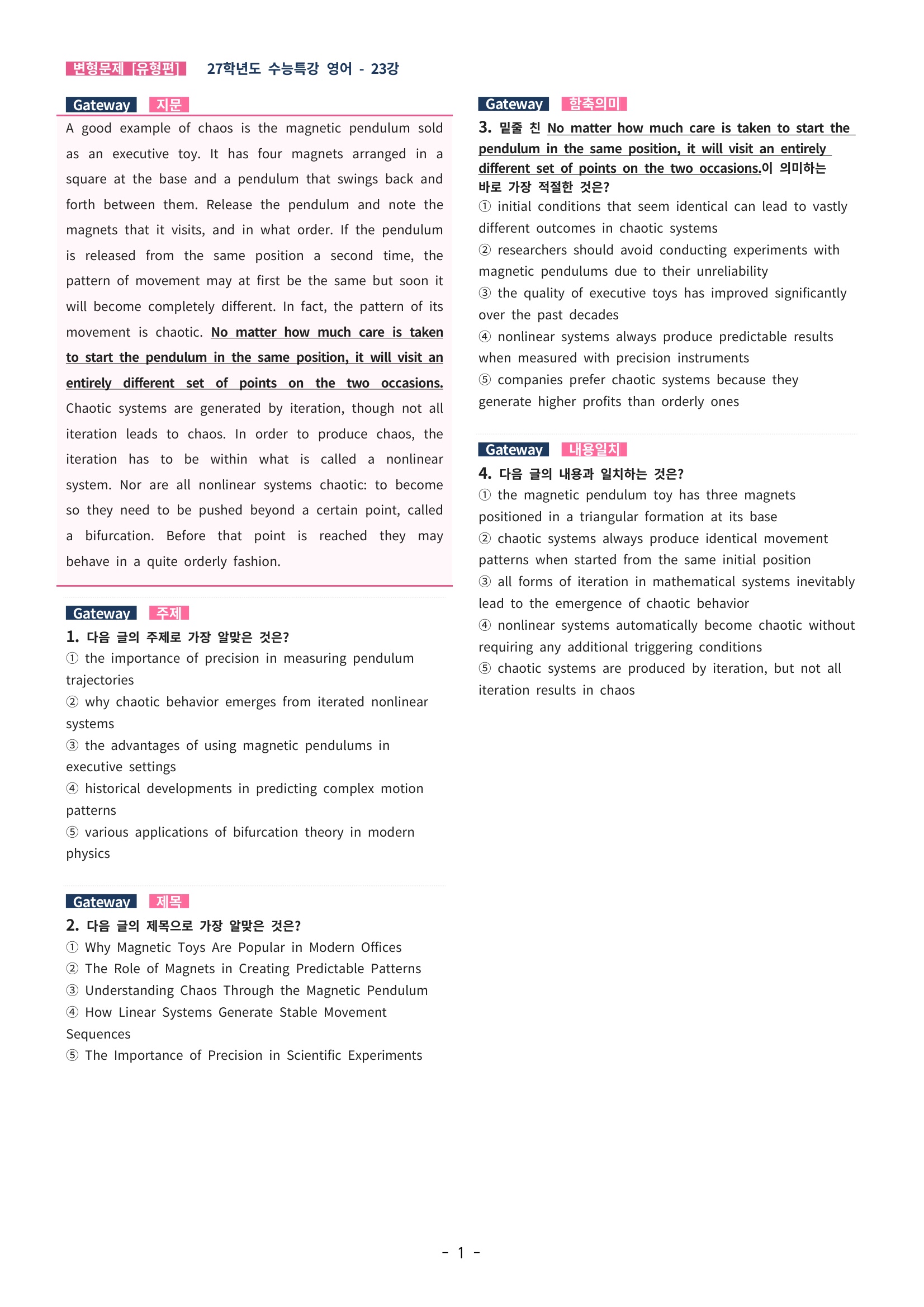 변형문제 [유형편] 27학년도 수능특강 영어 - 23강

Gateway 지문

A good example of chaos is the magnetic pendulum sold as an executive toy. It has four magnets arranged in a square at the base and a pendulum that swings back and forth between them. Release the pendulum and note the magnets that it visits, and in what order. If the pendulum is released from the same position a second time, the pattern of movement may at first be the same but soon it will become completely different. In fact, the pattern of its movement is chaotic. No matter how much care is taken to start the pendulum in the same position, it will visit an entirely different set of points on the two occasions. Chaotic systems are generated by iteration, though not all iteration leads to chaos. In order to produce chaos, the iteration has to be within what is called a nonlinear system. Nor are all nonlinear systems chaotic: to become so they need to be pushed beyond a certain point, called a bifurcation. Before that point is reached they may behave in a quite orderly fashion.

Gateway 주제

1. 다음 글의 주제로 가장 알맞은 것은?
① the importance of precision in measuring pendulum trajectories
② why chaotic behavior emerges from iterated nonlinear systems
③ the advantages of using magnetic pendulums in executive settings
④ historical developments in predicting complex motion patterns
⑤ various applications of bifurcation theory in modern physics

Gateway 제목

2. 다음 글의 제목으로 가장 알맞은 것은?
① Why Magnetic Toys Are Popular in Modern Offices
② The Role of Magnets in Creating Predictable Patterns
③ Understanding Chaos Through the Magnetic Pendulum
④ How Linear Systems Generate Stable Movement Sequences
⑤ The Importance of Precision in Scientific Experiments

Gateway 함축의미

3. 밑줄 친 No matter how much care is taken to start the pendulum in the same position, it will visit an entirely different set of points on the two occasions.이 의미하는 바로 가장 적절한 것은?
① initial conditions that seem identical can lead to vastly different outcomes in chaotic systems
② researchers should avoid conducting experiments with magnetic pendulums due to their unreliability
③ the quality of executive toys has improved significantly over the past decades
④ nonlinear systems always produce predictable results when measured with precision instruments
⑤ companies prefer chaotic systems because they generate higher profits than orderly ones

Gateway 내용일치

4. 다음 글의 내용과 일치하는 것은?
① the magnetic pendulum toy has three magnets positioned in a triangular formation at its base
② chaotic systems always produce identical movement patterns when started from the same initial position
③ all forms of iteration in mathematical systems inevitably lead to the emergence of chaotic behavior
④ nonlinear systems automatically become chaotic without requiring any additional triggering conditions
⑤ chaotic systems are produced by iteration, but not all iteration results in chaos

- 1 -